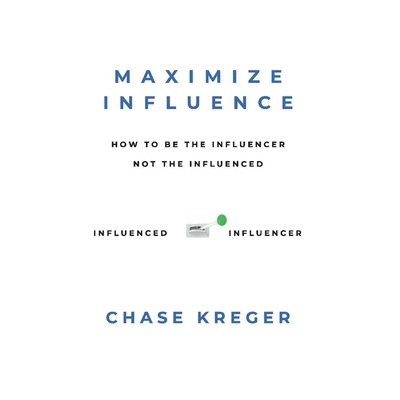 MAXIMIZE INFLUENCE

HOW TO BE THE INFLUENCER NOT THE INFLUENCED

INFLUENCED INFLUENCER

CHASE KREGER